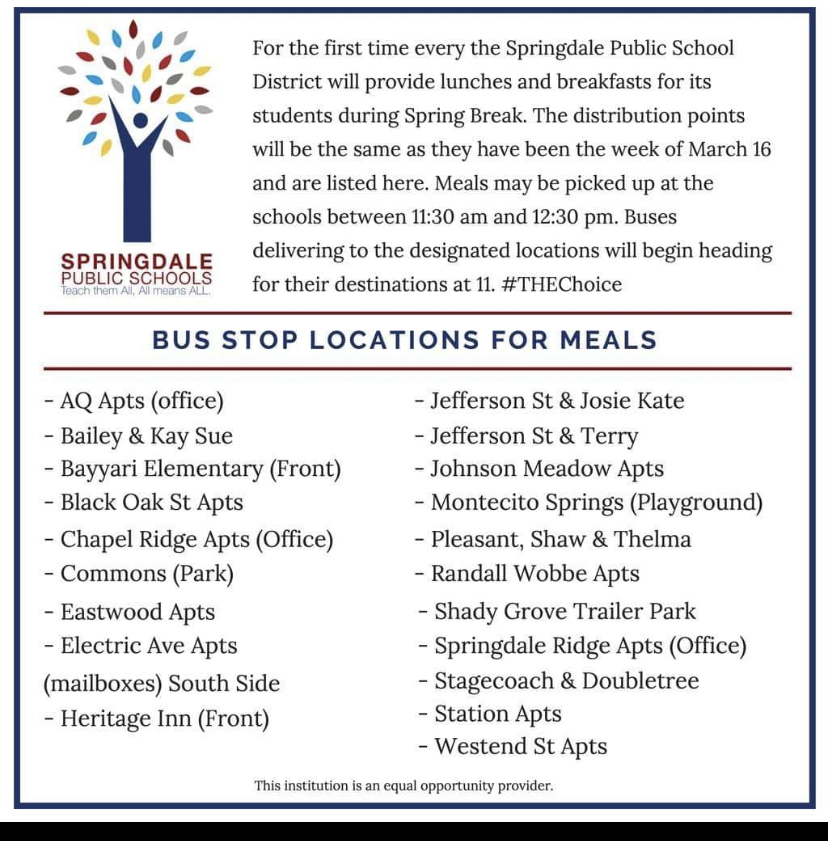 SPRINGDALE
PUBLIC SCHOOLS
Teach them All, All means ALL.

For the first time every the Springdale Public School District will provide lunches and breakfasts for its students during Spring Break. The distribution points will be the same as they have been the week of March 16 and are listed here. Meals may be picked up at the schools between 11:30 am and 12:30 pm. Buses delivering to the designated locations will begin heading for their destinations at 11. #THEChoice

BUS STOP LOCATIONS FOR MEALS

- AQ Apts (office)
- Bailey & Kay Sue
- Bayyari Elementary (Front)
- Black Oak St Apts
- Chapel Ridge Apts (Office)
- Commons (Park)
- Eastwood Apts
- Electric Ave Apts (mailboxes) South Side
- Heritage Inn (Front)

- Jefferson St & Josie Kate
- Jefferson St & Terry
- Johnson Meadow Apts
- Montecito Springs (Playground)
- Pleasant, Shaw & Thelma
- Randall Wobbe Apts
- Shady Grove Trailer Park
- Springdale Ridge Apts (Office)
- Stagecoach & Doubletree
- Station Apts
- Westend St Apts

This institution is an equal opportunity provider.